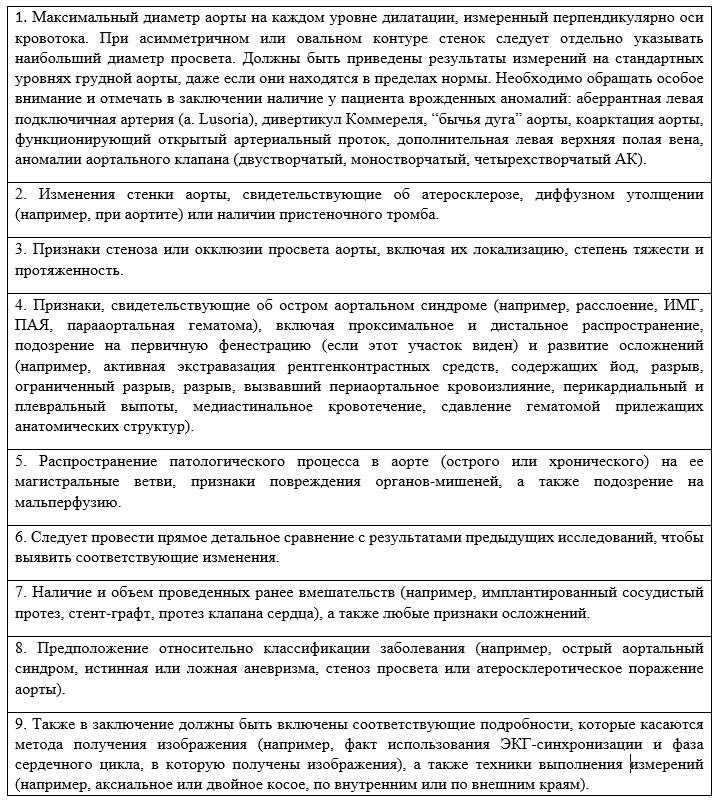 | 1. Максимальный диаметр аорты на каждом уровне дилатации, измеренный перпендикулярно оси кровотока. При асимметричном или овальном контуре стенок следует отдельно указывать наибольший диаметр просвета. Должны быть приведены результаты измерений на стандартных уровнях грудной аорты, даже если они находятся в пределах нормы. Необходимо обращать особое внимание и отмечать в заключении наличие у пациента врожденных аномалий: аберрантная левая подключичная артерия (a. Lusoria), дивертикул Коммереля, “бычья дуга” аорты, коарктация аорты, функционирующий открытый артериальный проток, дополнительная левая верхняя полая вена, аномалии аортального клапана (двустворчатый, моностворчатый, четырехстворчатый АК). |
|---|
| 2. Изменения стенки аорты, свидетельствующие об атеросклерозе, диффузном утолщении (например, при аортите) или наличии пристеночного тромба. |
| 3. Признаки стеноза или окклюзии просвета аорты, включая их локализацию, степень тяжести и протяженность. |
| 4. Признаки, свидетельствующие об остром аортальном синдроме (например, расслоение, ИМГ, ПАЯ, парааортальная гематома), включая проксимальное и дистальное распространение, подозрение на первичную фенестрацию (если этот участок виден) и развитие осложнений (например, активная экстравазация рентгенконтрастных средств, содержащих йод, разрыв, ограниченный разрыв, разрыв, вызвавший периаортальное кровоизлияние, перикардиальный и плевральный выпоты, медиастинальное кровотечение, сдавление гематомой прилежащих анатомических структур). |
| 5. Распространение патологического процесса в аорте (острого или хронического) на ее магистральные ветви, признаки повреждения органов-мишеней, а также подозрение на мальперфузию. |
| 6. Следует провести прямое детальное сравнение с результатами предыдущих исследований, чтобы выявить соответствующие изменения. |
| 7. Наличие и объем проведенных ранее вмешательств (например, имплантированный сосудистый протез, стент-графт, протез клапана сердца), а также любые признаки осложнений. |
| 8. Предположение относительно классификации заболевания (например, острый аортальный синдром, истинная или ложная аневризма, стеноз просвета или атеросклеротическое поражение аорты). |
| 9. Также в заключение должны быть включены соответствующие подробности, которые касаются метода получения изображения (например, факт использования ЭКГ-синхронизации и фаза сердечного цикла, в которую получены изображения), а также техники выполнения измерений (например, аксиальное или двойное косое, по внутренним или по внешним краям). |